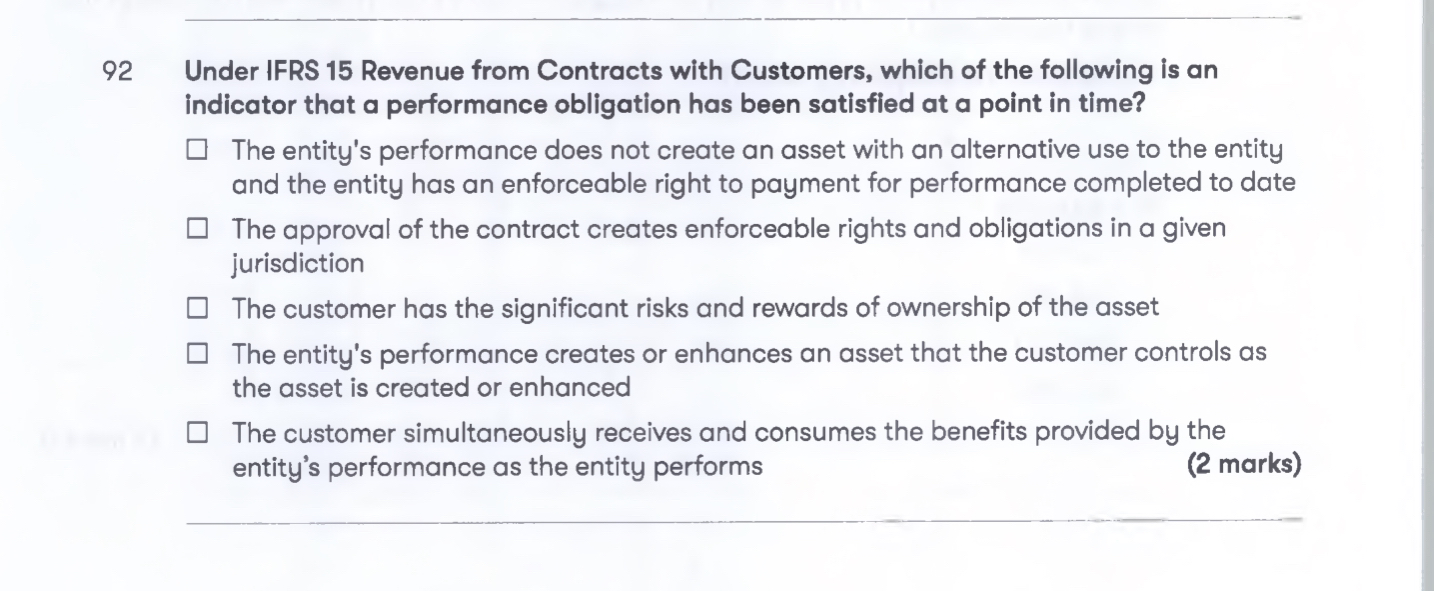 92 Under IFRS 15 Revenue from Contracts with Customers, which of the following is an indicator that a performance obligation has been satisfied at a point in time?

☐ The entity's performance does not create an asset with an alternative use to the entity and the entity has an enforceable right to payment for performance completed to date

☐ The approval of the contract creates enforceable rights and obligations in a given jurisdiction

☐ The customer has the significant risks and rewards of ownership of the asset

☐ The entity's performance creates or enhances an asset that the customer controls as the asset is created or enhanced

☐ The customer simultaneously receives and consumes the benefits provided by the entity's performance as the entity performs (2 marks)